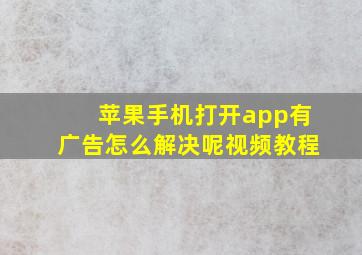 苹果手机打开app有广告怎么解决呢视频教程